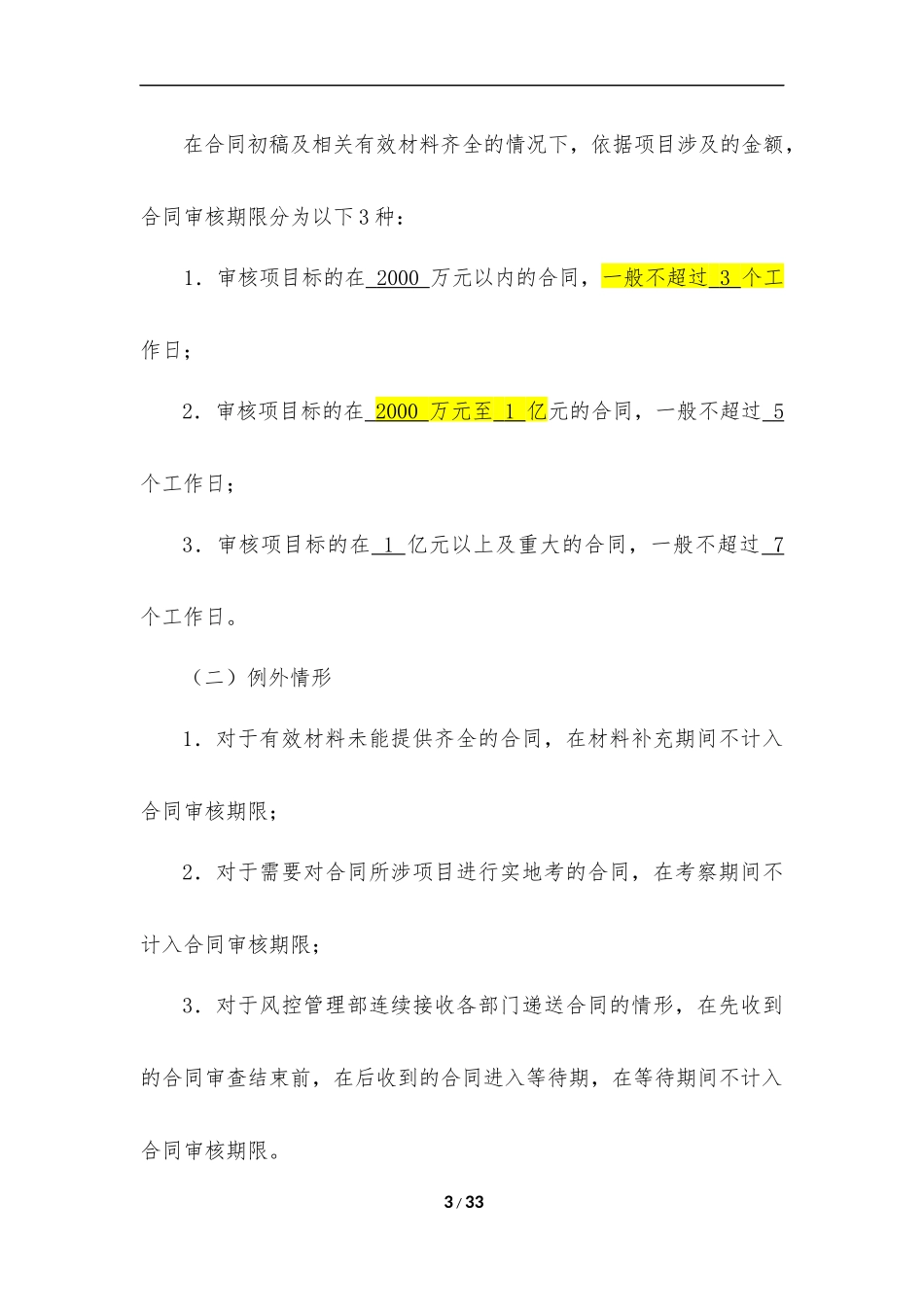 在合同初稿及相关有效材料齐全的情况下，依据项目涉及的金额，合同审核期限分为以下3种：

1．审核项目标的在 2000 万元以内的合同，一般不超过 3 个工作日；

2．审核项目标的在 2000 万元至 1 亿元的合同，一般不超过 5 个工作日；

3．审核项目标的在 1 亿元以上及重大的合同，一般不超过 7 个工作日。

（二）例外情形

1．对于有效材料未能提供齐全的合同，在材料补充期间不计入合同审核期限；

2．对于需要对合同所涉项目进行实地考的合同，在考察期间不计入合同审核期限；

3．对于风控管理部连续接收各部门递送合同的情形，在先收到的合同审查结束前，在后收到的合同进入等待期，在等待期间不计入合同审核期限。

3 / 33